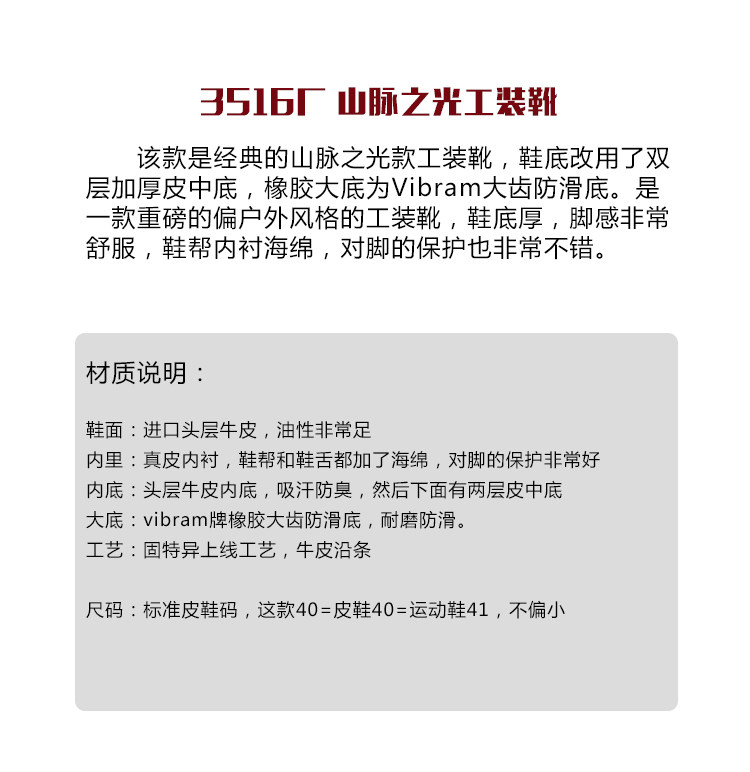 3516厂 山脉之光工装靴

该款是经典的山脉之光款工装靴，鞋底改用了双层加厚皮中底，橡胶大底为Vibram大齿防滑底。是一款重磅的偏户外风格的工装靴，鞋底厚，脚感非常舒服，鞋帮内衬海绵，对脚的保护也非常不错。

材质说明：

鞋面：进口头层牛皮，油性非常足
内里：真皮内衬，鞋帮和鞋舌都加了海绵，对脚的保护非常好
内底：头层牛皮内底，吸汗防臭，然后下面有两层皮中底
大底：vibram牌橡胶大齿防滑底，耐磨防滑。
工艺：固特异上线工艺，牛皮沿条

尺码：标准皮鞋码，这款40=皮鞋40=运动鞋41，不偏小